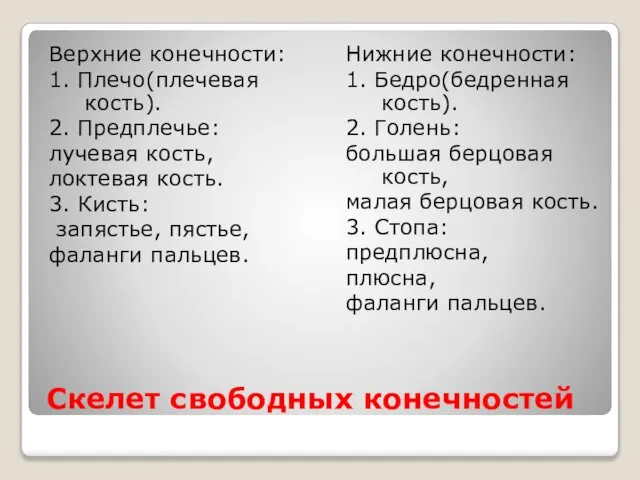 Верхние конечности:
1. Плечо(плечевая кость).
2. Предплечье:
лучевая кость,
локтевая кость.
3. Кисть:
запястье, пястье,
фаланги пальцев.

Нижние конечности:
1. Бедро(бедренная кость).
2. Голень:
большая берцовая кость,
малая берцовая кость.
3. Стопа:
предплюсна,
плюсна,
фаланги пальцев.

Скелет свободных конечностей